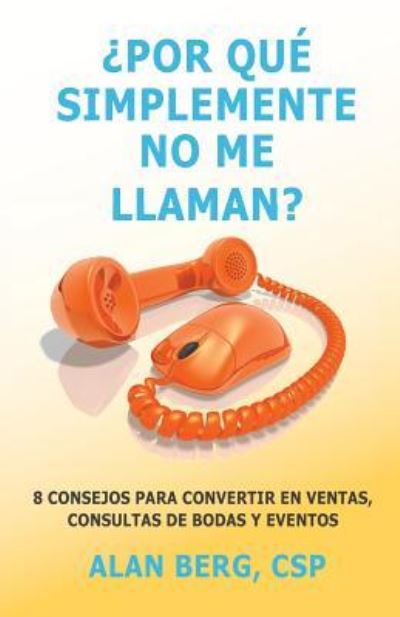 ¿POR QUÉ SIMPLEMENTE NO ME LLAMAN?

8 CONSEJOS PARA CONVERTIR EN VENTAS, CONSULTAS DE BODAS Y EVENTOS

ALAN BERG, CSP